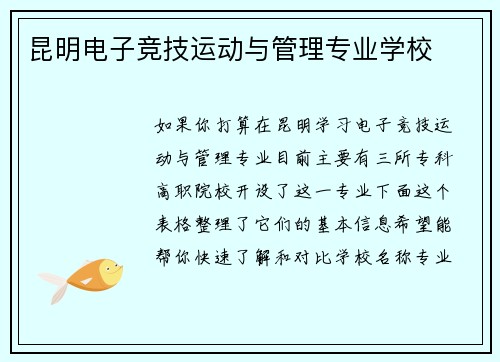 昆明电子竞技运动与管理专业学校

如果你打算在昆明学习电子竞技运动与管理专业目前主要有三所专科高职院校开设了这一专业下面这个表格整理了它们的基本信息希望能帮你快速了解和对比学校名称专业